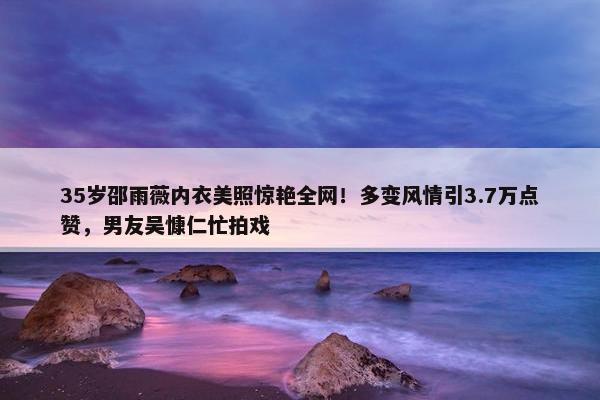 35岁邵雨薇内衣美照惊艳全网！多变风情引3.7万点赞，男友吴慷仁忙拍戏